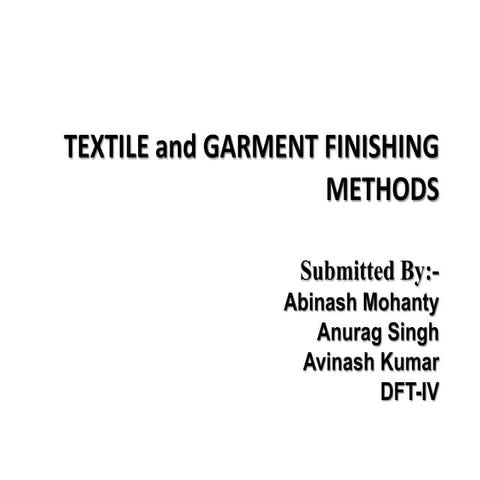 TEXTILE and GARMENT FINISHING METHODS

Submitted By:-
Abinash Mohanty
Anurag Singh
Avinash Kumar
DFT-IV